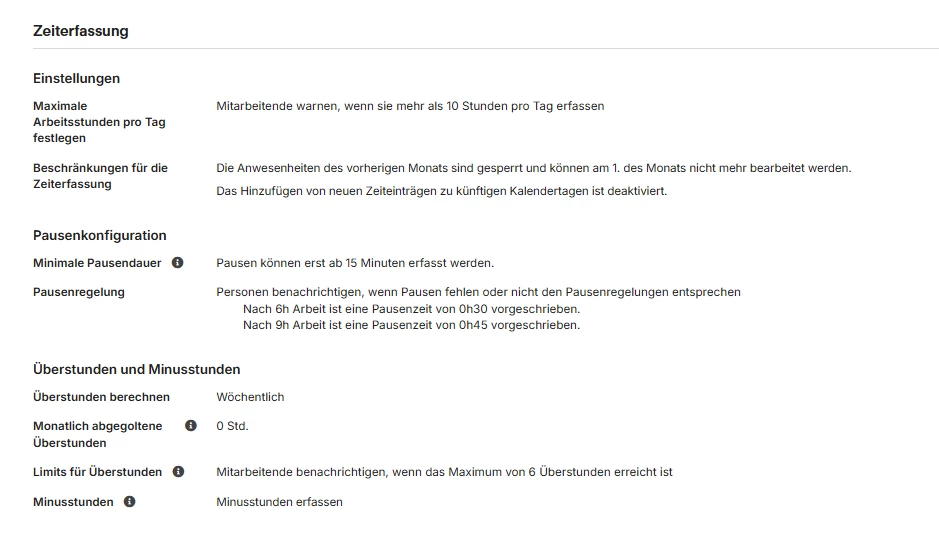 Zeiterfassung

Einstellungen

Maximale Arbeitsstunden pro Tag festlegen

Mitarbeitende warnen, wenn sie mehr als 10 Stunden pro Tag erfassen

Beschränkungen für die Zeiterfassung

Die Anwesenheiten des vorherigen Monats sind gesperrt und können am 1. des Monats nicht mehr bearbeitet werden.

Das Hinzufügen von neuen Zeiteinträgen zu künftigen Kalendertagen ist deaktiviert.

Pausenkonfiguration

Minimale Pausendauer

Pausen können erst ab 15 Minuten erfasst werden.

Pausenregelung

Personen benachrichtigen, wenn Pausen fehlen oder nicht den Pausenregelungen entsprechen
Nach 6h Arbeit ist eine Pausenzeit von 0h30 vorgeschrieben.
Nach 9h Arbeit ist eine Pausenzeit von 0h45 vorgeschrieben.

Überstunden und Minusstunden

Überstunden berechnen

Wöchentlich

Monatlich abgegoltene Überstunden

0 Std.

Limits für Überstunden

Mitarbeitende benachrichtigen, wenn das Maximum von 6 Überstunden erreicht ist

Minusstunden

Minusstunden erfassen